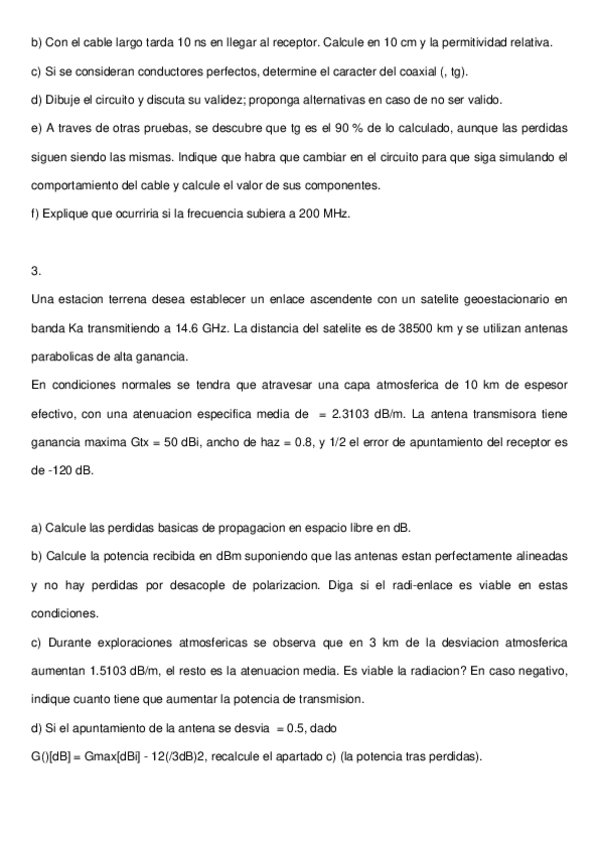 b) Con el cable largo tarda 10 ns en llegar al receptor. Calcule en 10 cm y la permitividad relativa.

c) Si se consideran conductores perfectos, determine el caracter del coaxial (, tg).

d) Dibuje el circuito y discuta su validez; proponga alternativas en caso de no ser valido.

e) A traves de otras pruebas, se descubre que tg es el 90 % de lo calculado, aunque las perdidas siguen siendo las mismas. Indique que habra que cambiar en el circuito para que siga simulando el comportamiento del cable y calcule el valor de sus componentes.

f) Explique que ocurriria si la frecuencia subiera a 200 MHz.

3.

Una estacion terrena desea establecer un enlace ascendente con un satelite geoestacionario en banda Ka transmitiendo a 14.6 GHz. La distancia del satelite es de 38500 km y se utilizan antenas parabolicas de alta ganancia.

En condiciones normales se tendra que atravesar una capa atmosferica de 10 km de espesor efectivo, con una atenuacion especifica media de = 2.3103 dB/m. La antena transmisora tiene ganancia maxima Gtx = 50 dBi, ancho de haz = 0.8, y 1/2 el error de apuntamiento del receptor es de -120 dB.

a) Calcule las perdidas basicas de propagacion en espacio libre en dB.

b) Calcule la potencia recibida en dBm suponiendo que las antenas estan perfectamente alineadas y no hay perdidas por desacople de polarizacion. Diga si el radi-enlace es viable en estas condiciones.

c) Durante exploraciones atmosfericas se observa que en 3 km de la desviacion atmosferica aumentan 1.5103 dB/m, el resto es la atenuacion media. Es viable la radiacion? En caso negativo, indique cuanto tiene que aumentar la potencia de transmision.

d) Si el apuntamiento de la antena se desvia = 0.5, dado

G()[dB] = Gmax[dBi] - 12(/3dB)2, recalcule el apartado c) (la potencia tras perdidas).